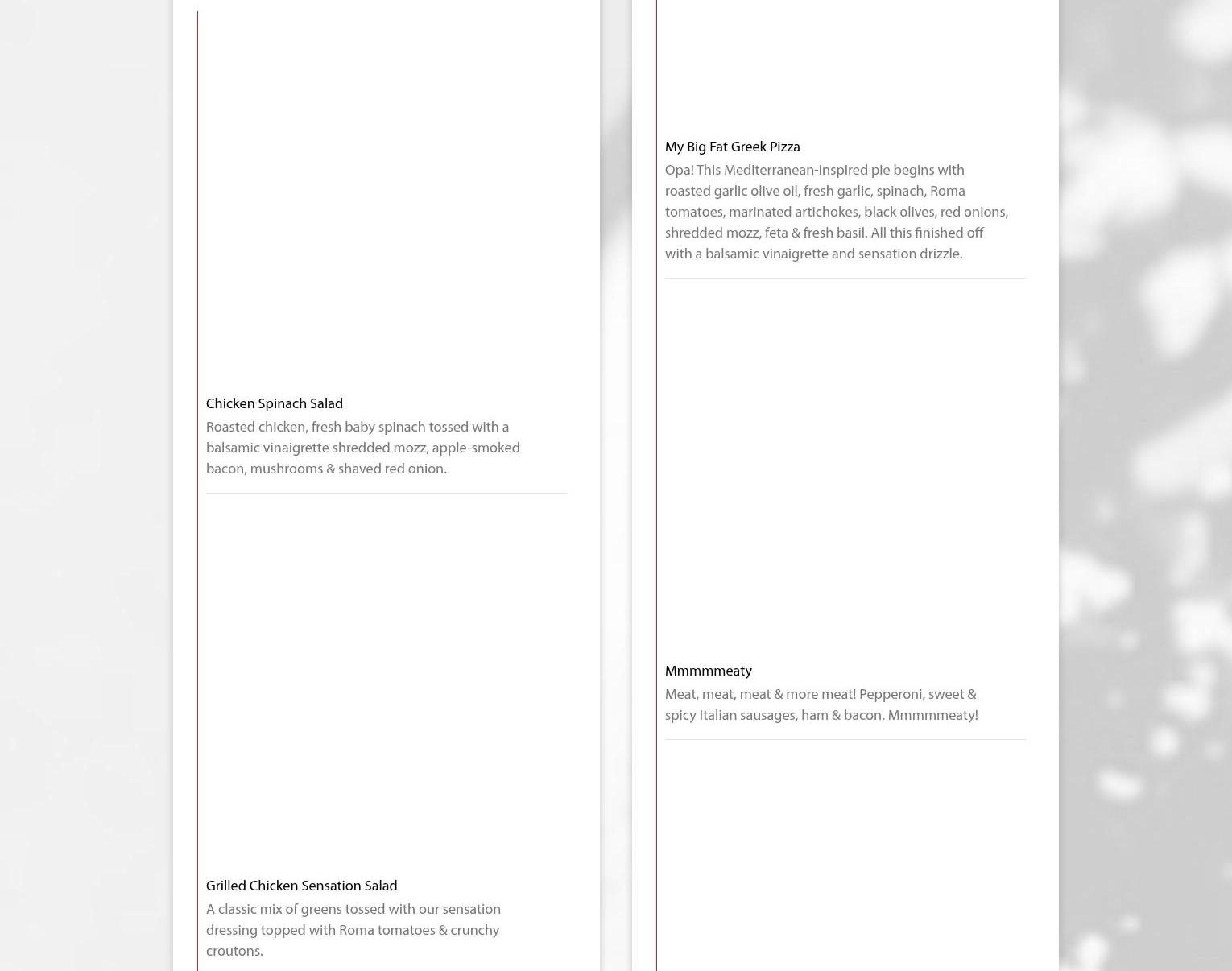 Chicken Spinach Salad

Roasted chicken, fresh baby spinach tossed with a balsamic vinaigrette shredded mozz, apple-smoked bacon, mushrooms & shaved red onion.

Grilled Chicken Sensation Salad

A classic mix of greens tossed with our sensation dressing topped with Roma tomatoes & crunchy croutons.

My Big Fat Greek Pizza

Opa! This Mediterranean-inspired pie begins with roasted garlic olive oil, fresh garlic, spinach, Roma tomatoes, marinated artichokes, black olives, red onions, shredded mozz, feta & fresh basil. All this finished off with a balsamic vinaigrette and sensation drizzle.

Mmmmmeaty

Meat, meat, meat & more meat! Pepperoni, sweet & spicy Italian sausages, ham & bacon. Mmmmmeaty!